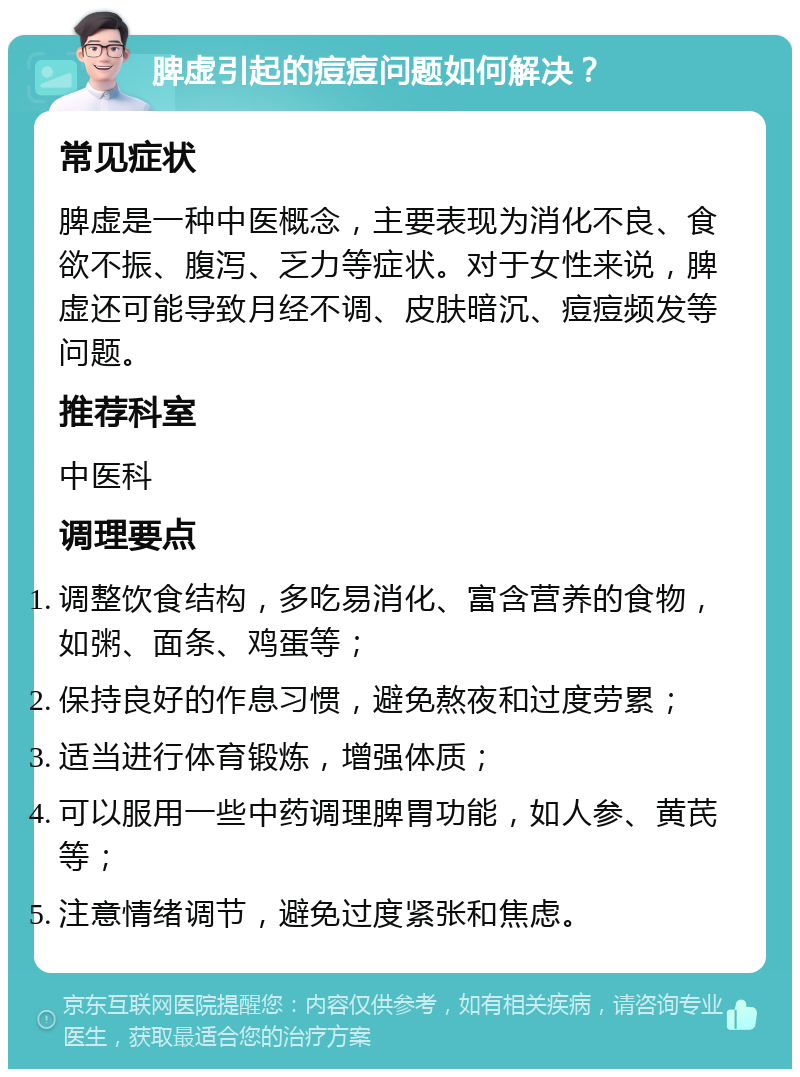 脾虚引起的痘痘问题如何解决？

常见症状

脾虚是一种中医概念，主要表现为消化不良、食欲不振、腹泻、乏力等症状。对于女性来说，脾虚还可能导致月经不调、皮肤暗沉、痘痘频发等问题。

推荐科室

中医科

调理要点

1. 调整饮食结构，多吃易消化、富含营养的食物，如粥、面条、鸡蛋等；
2. 保持良好的作息习惯，避免熬夜和过度劳累；
3. 适当进行体育锻炼，增强体质；
4. 可以服用一些中药调理脾胃功能，如人参、黄芪等；
5. 注意情绪调节，避免过度紧张和焦虑。

京东互联网医院提醒您：内容仅供参考，如有相关疾病，请咨询专业医生，获取最适合您的治疗方案